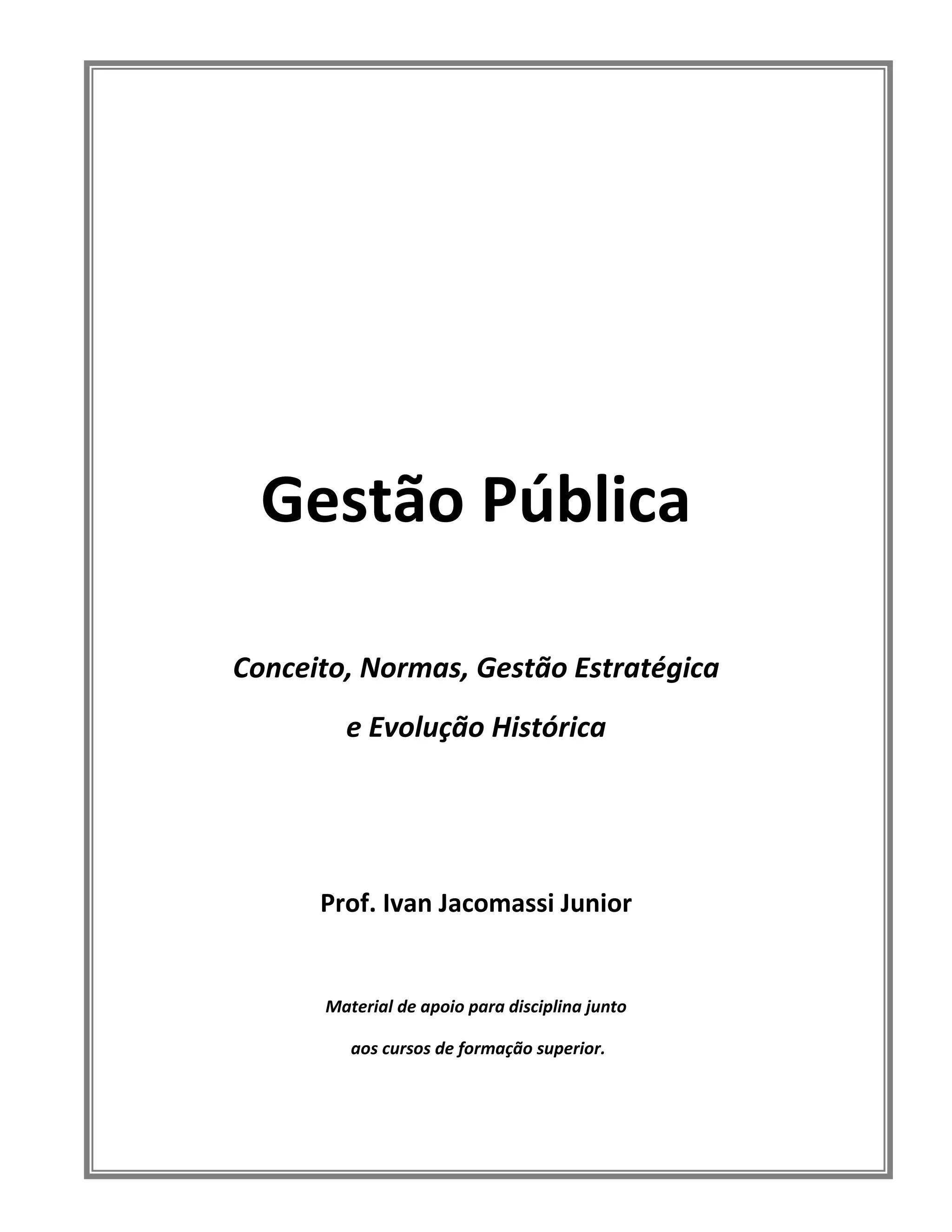 Gestão Pública

Conceito, Normas, Gestão Estratégica e Evolução Histórica

Prof. Ivan Jacomassi Junior

Material de apoio para disciplina junto aos cursos de formação superior.